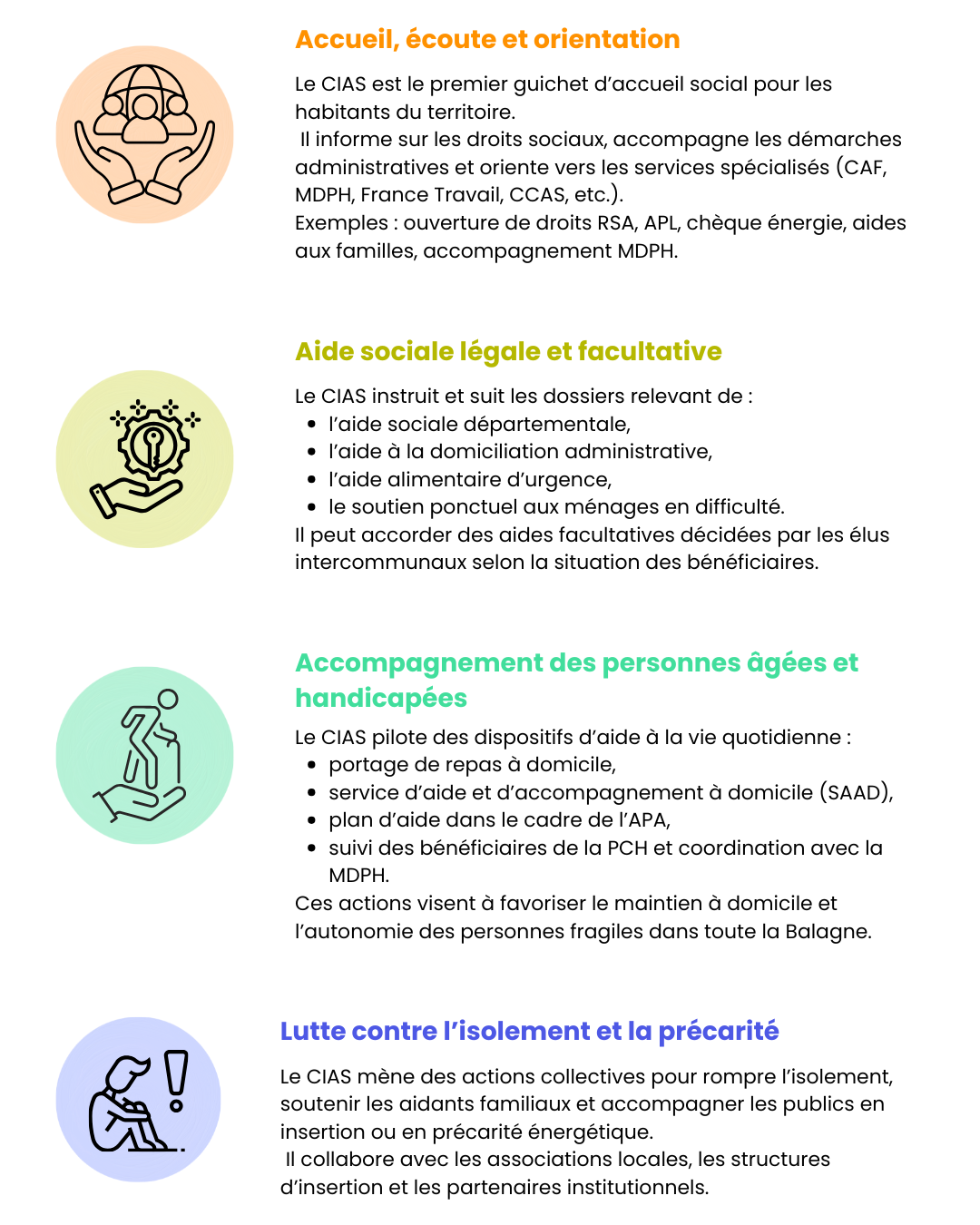 Accueil, écoute et orientation

Le CIAS est le premier guichet d'accueil social pour les habitants du territoire.
Il informe sur les droits sociaux, accompagne les démarches administratives et oriente vers les services spécialisés (CAF, MDPH, France Travail, CCAS, etc.).
Exemples : ouverture de droits RSA, APL, chèque énergie, aides aux familles, accompagnement MDPH.

Aide sociale légale et facultative

Le CIAS instruit et suit les dossiers relevant de :
- l'aide sociale départementale,
- l'aide à la domiciliation administrative,
- l'aide alimentaire d'urgence,
- le soutien ponctuel aux ménages en difficulté.

Il peut accorder des aides facultatives décidées par les élus intercommunaux selon la situation des bénéficiaires.

Accompagnement des personnes âgées et handicapées

Le CIAS pilote des dispositifs d'aide à la vie quotidienne :
- portage de repas à domicile,
- service d'aide et d'accompagnement à domicile (SAAD),
- plan d'aide dans le cadre de l'APA,
- suivi des bénéficiaires de la PCH et coordination avec la MDPH.

Ces actions visent à favoriser le maintien à domicile et l'autonomie des personnes fragiles dans toute la Balagne.

Lutte contre l'isolement et la précarité

Le CIAS mène des actions collectives pour rompre l'isolement, soutenir les aidants familiaux et accompagner les publics en insertion ou en précarité énergétique.
Il collabore avec les associations locales, les structures d'insertion et les partenaires institutionnels.